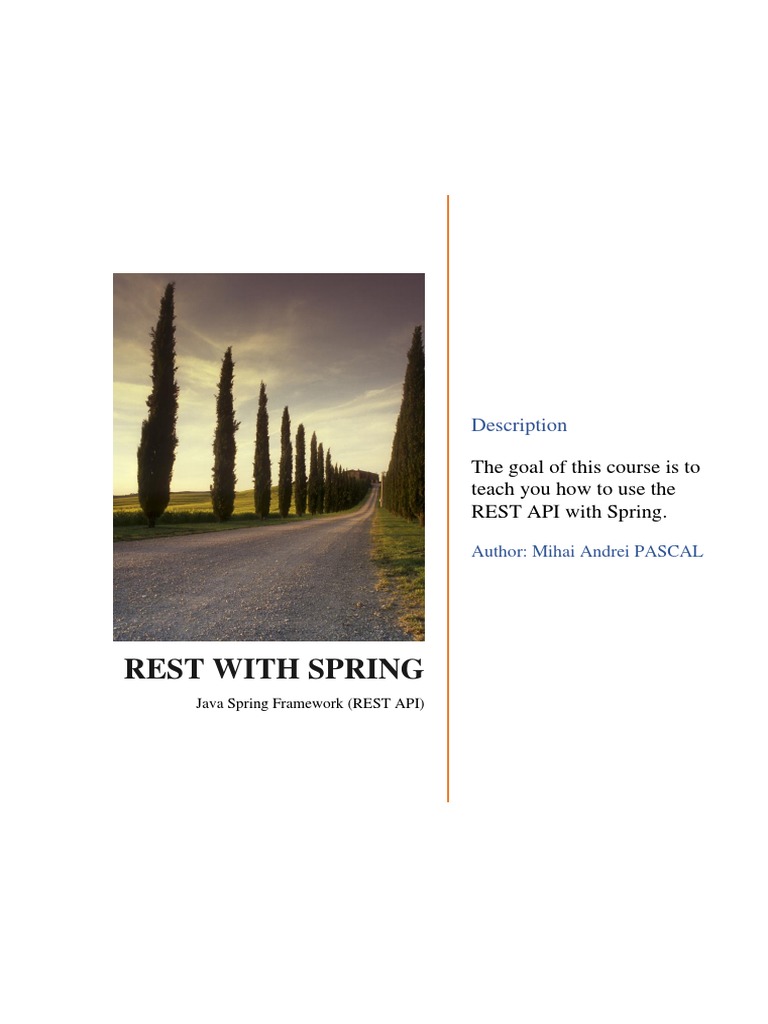 REST WITH SPRING

Java Spring Framework (REST API)

Description

The goal of this course is to teach you how to use the REST API with Spring.

Author: Mihai Andrei PASCAL